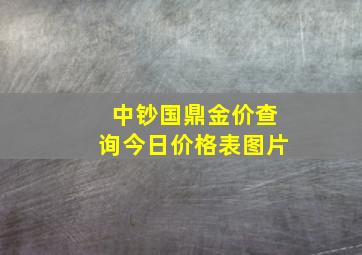 中钞国鼎金价查询今日价格表图片